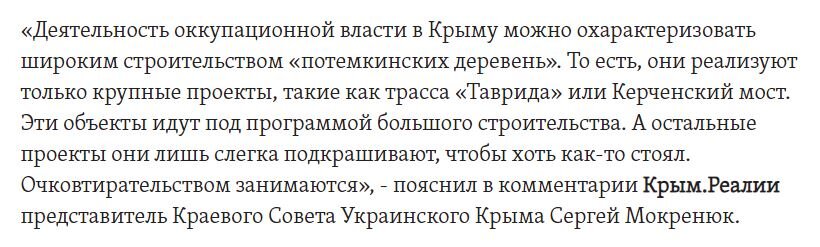 «Деятельность оккупационной власти в Крыму можно охарактеризовать широким строительством «потемкинских деревень». То есть, они реализуют только крупные проекты, такие как трасса «Таврида» или Керченский мост. Эти объекты идут под программой большого строительства. А остальные проекты они лишь слегка подкрашивают, чтобы хоть как-то стоял. Очковтирательством занимаются», - пояснил в комментарии Крым.Реалии представитель Краевого Совета Украинского Крыма Сергей Мокренюк.